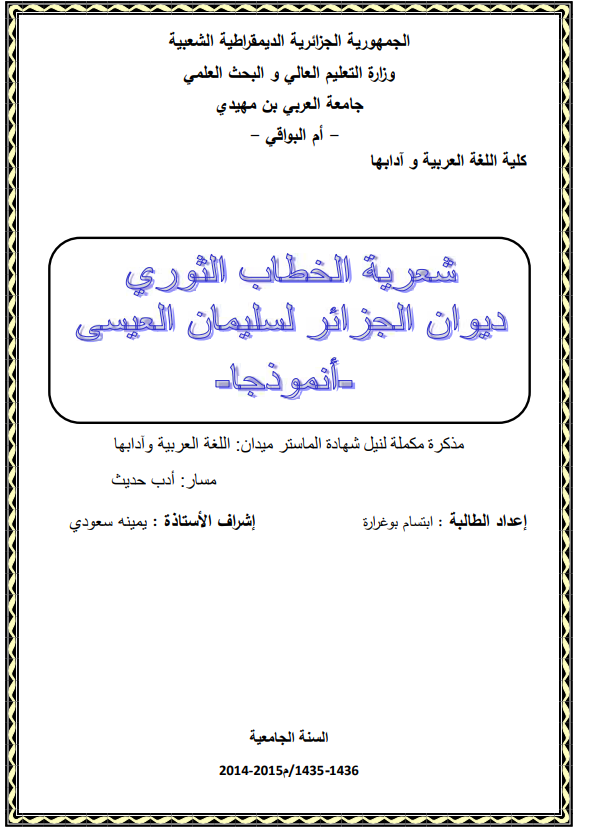 الجمهورية الجزائرية الديمقراطية الشعبية
وزارة التعليم العالي و البحث العلمي
جامعة العربي بن مهيدي
– أم البواقي –
كلية اللغة العربية و آدابها

شعرية الخطاب الثوري
ديوان الجزائر لسليمان العيسى
-أنموذجا-

مذكرة مكملة لنيل شهادة الماستر ميدان: اللغة العربية وآدابها
مسار: أدب حديث

إعداد الطالبة : ابتسام بوغرارة
إشراف الأستاذة : يمينه سعودي

السنة الجامعية
2014-2015م/1435-1436